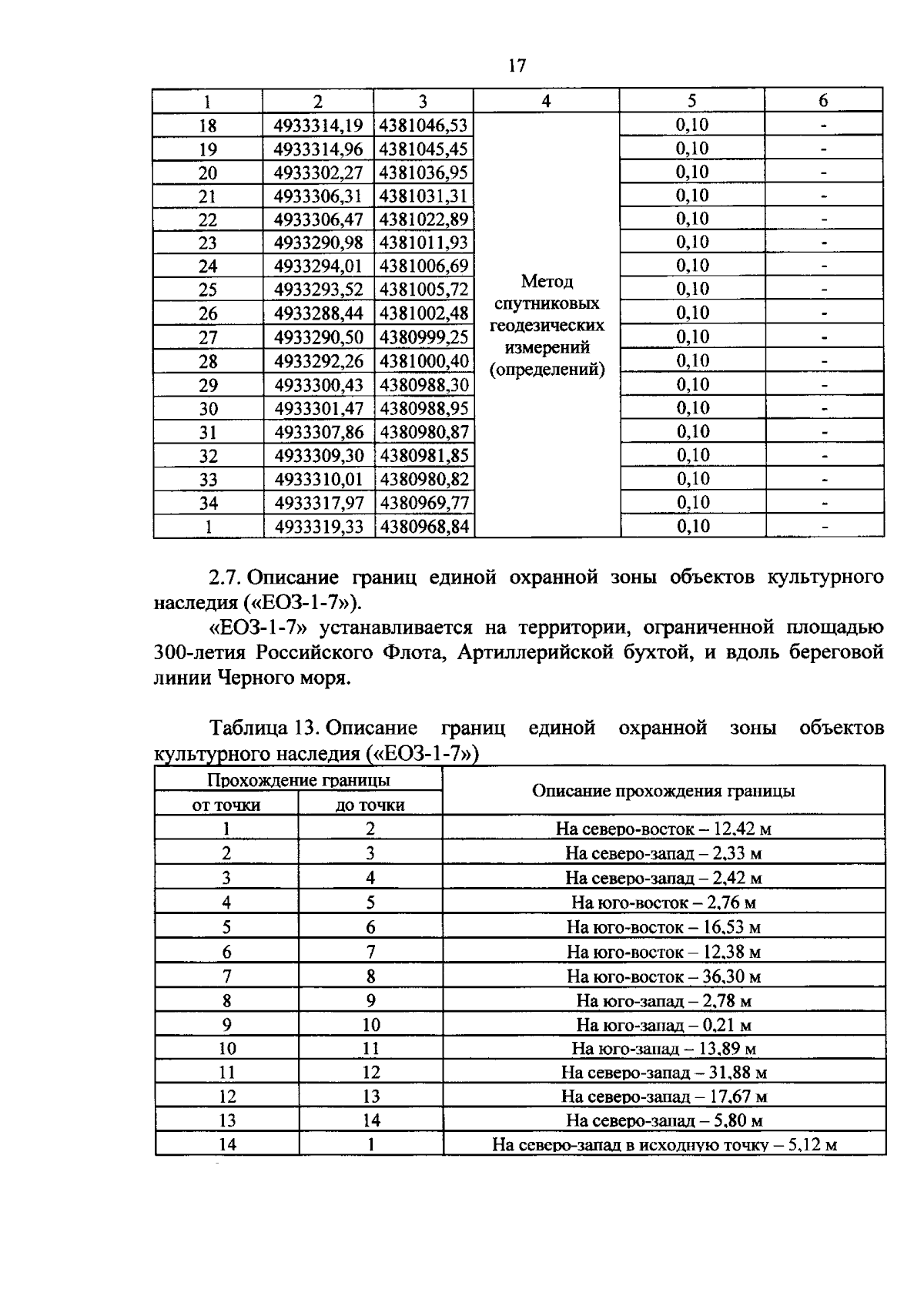 17

| 1 | 2 | 3 | 4 | 5 | 6 |
|---|---|---|---|---|---|
| 18 | 4933314,19 | 4381046,53 | Метод спутниковых геодезических измерений (определений) | 0,10 | - |
| 19 | 4933314,96 | 4381045,45 | | 0,10 | - |
| 20 | 4933302,27 | 4381036,95 | | 0,10 | - |
| 21 | 4933306,31 | 4381031,31 | | 0,10 | - |
| 22 | 4933306,47 | 4381022,89 | | 0,10 | - |
| 23 | 4933290,98 | 4381011,93 | | 0,10 | - |
| 24 | 4933294,01 | 4381006,69 | | 0,10 | - |
| 25 | 4933293,52 | 4381005,72 | | 0,10 | - |
| 26 | 4933288,44 | 4381002,48 | | 0,10 | - |
| 27 | 4933290,50 | 4380999,25 | | 0,10 | - |
| 28 | 4933292,26 | 4381000,40 | | 0,10 | - |
| 29 | 4933300,43 | 4380988,30 | | 0,10 | - |
| 30 | 4933301,47 | 4380988,95 | | 0,10 | - |
| 31 | 4933307,86 | 4380980,87 | | 0,10 | - |
| 32 | 4933309,30 | 4380981,85 | | 0,10 | - |
| 33 | 4933310,01 | 4380980,82 | | 0,10 | - |
| 34 | 4933317,97 | 4380969,77 | | 0,10 | - |
| 1 | 4933319,33 | 4380968,84 | | 0,10 | - |

2.7. Описание границ единой охранной зоны объектов культурного наследия («ЕОЗ-1-7»).

«ЕОЗ-1-7» устанавливается на территории, ограниченной площадью 300-летия Российского Флота, Артиллерийской бухтой, и вдоль береговой линии Черного моря.

Таблица 13. Описание границ единой охранной зоны объектов культурного наследия («ЕОЗ-1-7»)

| Прохождение границы | | Описание прохождения границы |
|---|---|---|
| от точки | до точки | |
| 1 | 2 | На северо-восток – 12,42 м |
| 2 | 3 | На северо-запад – 2,33 м |
| 3 | 4 | На северо-запад – 2,42 м |
| 4 | 5 | На юго-восток – 2,76 м |
| 5 | 6 | На юго-восток – 16,53 м |
| 6 | 7 | На юго-восток – 12,38 м |
| 7 | 8 | На юго-восток – 36,30 м |
| 8 | 9 | На юго-запад – 2,78 м |
| 9 | 10 | На юго-запад – 0,21 м |
| 10 | 11 | На юго-запад – 13,89 м |
| 11 | 12 | На северо-запад – 31,88 м |
| 12 | 13 | На северо-запад – 17,67 м |
| 13 | 14 | На северо-запад – 5,80 м |
| 14 | 1 | На северо-запад в исходную точку – 5,12 м |